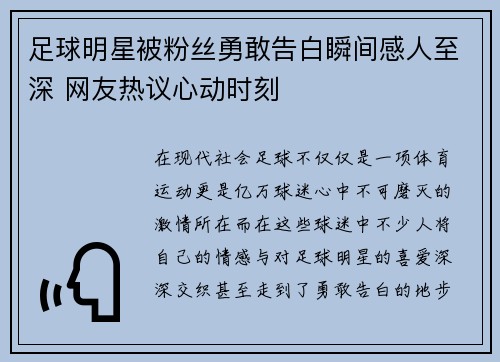 足球明星被粉丝勇敢告白瞬间感人至深 网友热议心动时刻

在现代社会足球不仅仅是一项体育运动更是亿万球迷心中不可磨灭的激情所在而在这些球迷中不少人将自己的情感与对足球明星的喜爱深深交织甚至走到了勇敢告白的地步